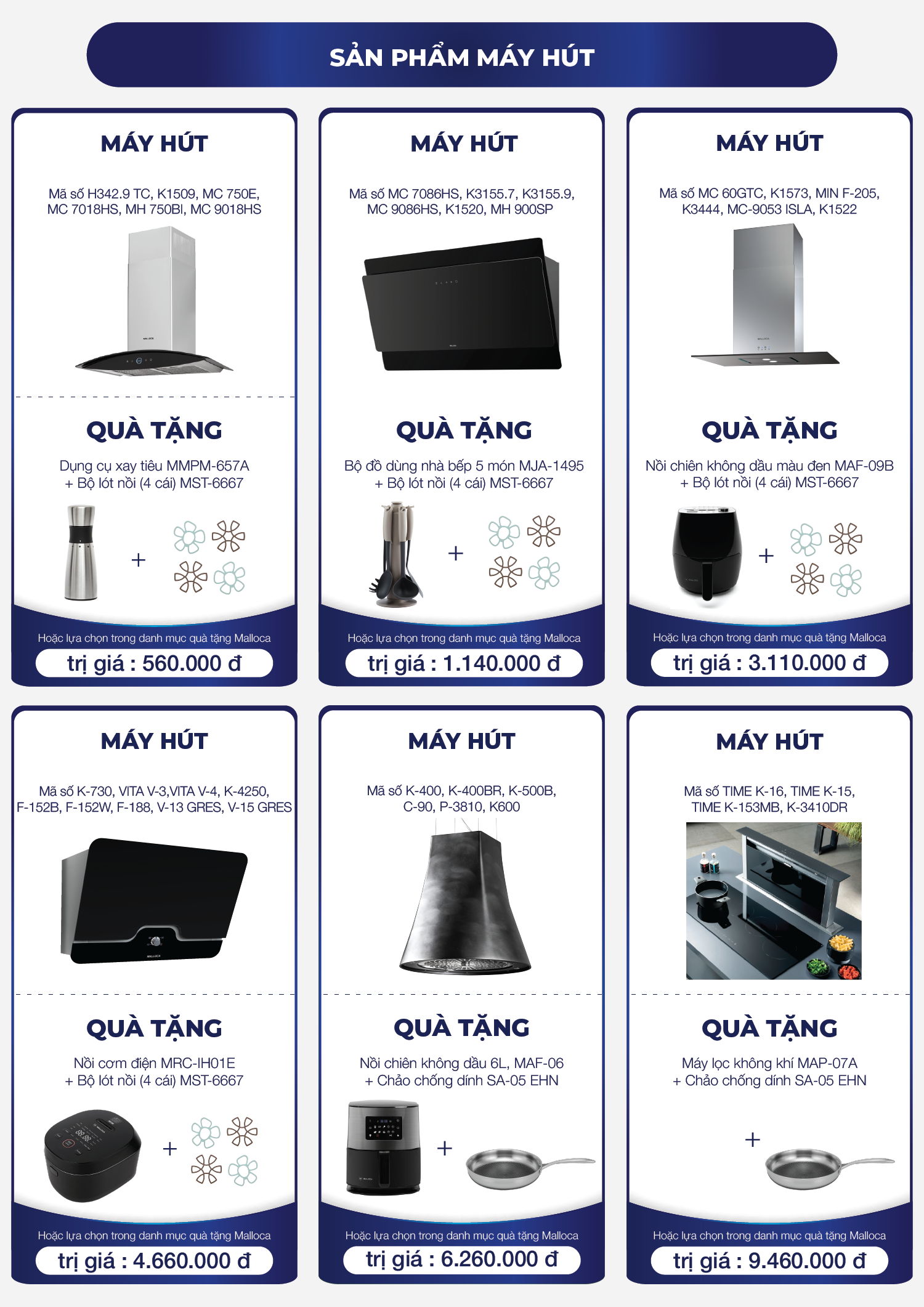 SẢN PHẨM MÁY HÚT

MÁY HÚT

Mã số H342.9 TC, K1509, MC 750E, MC 7018HS, MH 750BI, MC 9018HS

QUÀ TẶNG

Dụng cụ xay tiêu MMPM-657A + Bộ lót nồi (4 cái) MST-6667

+

Hoặc lựa chọn trong danh mục quà tặng Malloca

trị giá : 560.000 đ

MÁY HÚT

Mã số MC 7086HS, K3155.7, K3155.9, MC 9086HS, K1520, MH 900SP

QUÀ TẶNG

Bộ đồ dùng nhà bếp 5 món MJA-1495 + Bộ lót nồi (4 cái) MST-6667

+

Hoặc lựa chọn trong danh mục quà tặng Malloca

trị giá : 1.140.000 đ

MÁY HÚT

Mã số MC 60GTC, K1573, MIN F-205, K3444, MC-9053 ISLA, K1522

QUÀ TẶNG

Nồi chiên không dầu màu đen MAF-09B + Bộ lót nồi (4 cái) MST-6667

+

Hoặc lựa chọn trong danh mục quà tặng Malloca

trị giá : 3.110.000 đ

MÁY HÚT

Mã số K-730, VITA V-3,VITA V-4, K-4250, F-152B, F-152W, F-188, V-13 GRES, V-15 GRES

QUÀ TẶNG

Nồi cơm điện MRC-IH01E + Bộ lót nồi (4 cái) MST-6667

+

Hoặc lựa chọn trong danh mục quà tặng Malloca

trị giá : 4.660.000 đ

MÁY HÚT

Mã số K-400, K-400BR, K-500B, C-90, P-3810, K600

QUÀ TẶNG

Nồi chiên không dầu 6L, MAF-06 + Chảo chống dính SA-05 EHN

+

Hoặc lựa chọn trong danh mục quà tặng Malloca

trị giá : 6.260.000 đ

MÁY HÚT

Mã số TIME K-16, TIME K-15, TIME K-153MB, K-3410DR

QUÀ TẶNG

Máy lọc không khí MAP-07A + Chảo chống dính SA-05 EHN

+

Hoặc lựa chọn trong danh mục quà tặng Malloca

trị giá : 9.460.000 đ